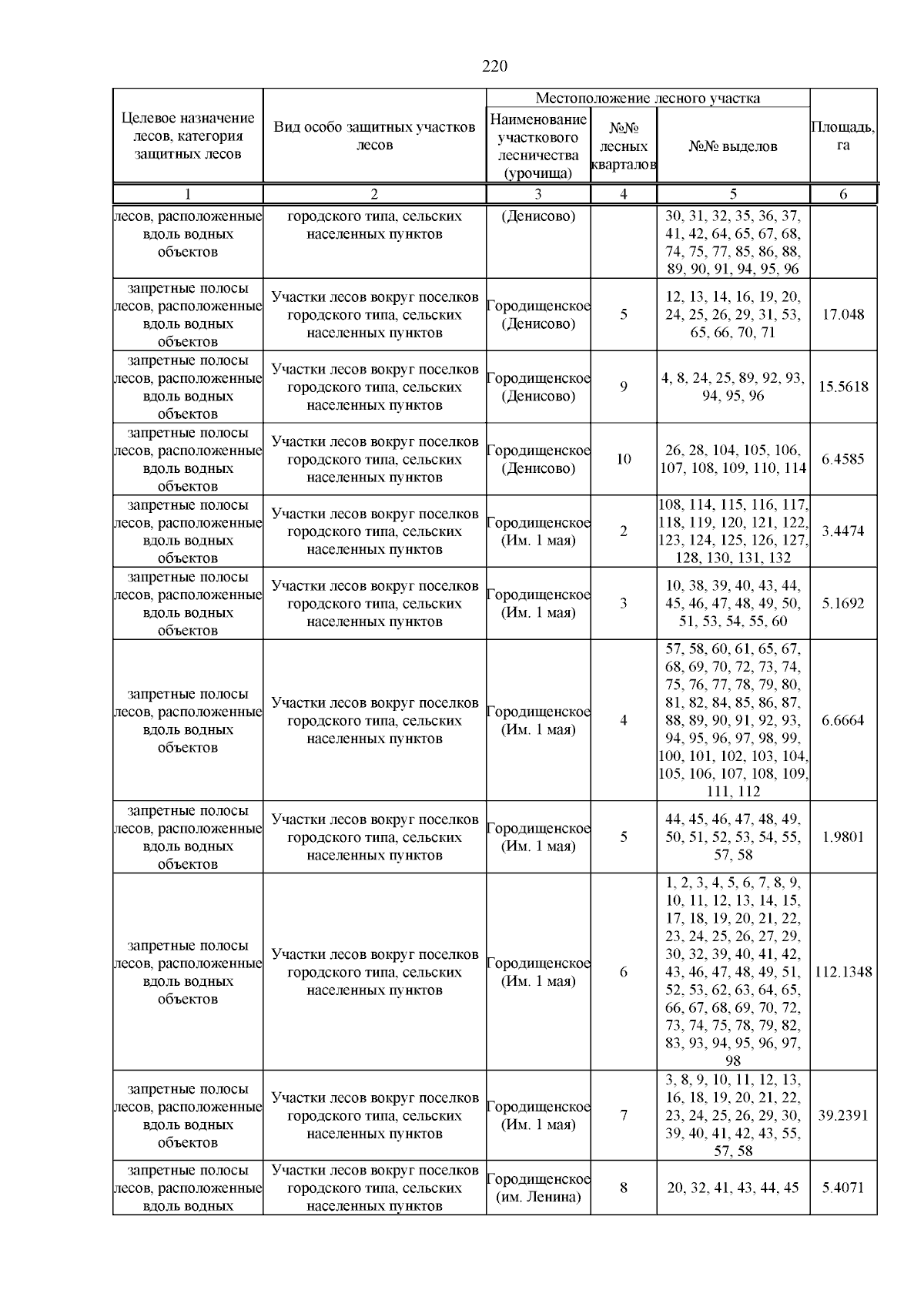 220

| Целевое назначение лесов, категория защитных лесов | Вид особо защитных участков лесов | Местоположение лесного участка |  |  | Площадь, га |
|---|---|---|---|---|---|
|  |  | Наименование участкового лесничества (урочища) | №№ лесных кварталов | №№ выделов |  |
| 1 | 2 | 3 | 4 | 5 | 6 |
| лесов, расположенные вдоль водных объектов | городского типа, сельских населенных пунктов | (Денисово) |  | 30, 31, 32, 35, 36, 37, 41, 42, 64, 65, 67, 68, 74, 75, 77, 85, 86, 88, 89, 90, 91, 94, 95, 96 |  |
| запретные полосы лесов, расположенные вдоль водных объектов | Участки лесов вокруг поселков городского типа, сельских населенных пунктов | Городищенское (Денисово) | 5 | 12, 13, 14, 16, 19, 20, 24, 25, 26, 29, 31, 53, 65, 66, 70, 71 | 17.048 |
| запретные полосы лесов, расположенные вдоль водных объектов | Участки лесов вокруг поселков городского типа, сельских населенных пунктов | Городищенское (Денисово) | 9 | 4, 8, 24, 25, 89, 92, 93, 94, 95, 96 | 15.5618 |
| запретные полосы лесов, расположенные вдоль водных объектов | Участки лесов вокруг поселков городского типа, сельских населенных пунктов | Городищенское (Денисово) | 10 | 26, 28, 104, 105, 106, 107, 108, 109, 110, 114 | 6.4585 |
| запретные полосы лесов, расположенные вдоль водных объектов | Участки лесов вокруг поселков городского типа, сельских населенных пунктов | Городищенское (Им. 1 мая) | 2 | 108, 114, 115, 116, 117, 118, 119, 120, 121, 122, 123, 124, 125, 126, 127, 128, 130, 131, 132 | 3.4474 |
| запретные полосы лесов, расположенные вдоль водных объектов | Участки лесов вокруг поселков городского типа, сельских населенных пунктов | Городищенское (Им. 1 мая) | 3 | 10, 38, 39, 40, 43, 44, 45, 46, 47, 48, 49, 50, 51, 53, 54, 55, 60 | 5.1692 |
| запретные полосы лесов, расположенные вдоль водных объектов | Участки лесов вокруг поселков городского типа, сельских населенных пунктов | Городищенское (Им. 1 мая) | 4 | 57, 58, 60, 61, 65, 67, 68, 69, 70, 72, 73, 74, 75, 76, 77, 78, 79, 80, 81, 82, 84, 85, 86, 87, 88, 89, 90, 91, 92, 93, 94, 95, 96, 97, 98, 99, 100, 101, 102, 103, 104, 105, 106, 107, 108, 109, 111, 112 | 6.6664 |
| запретные полосы лесов, расположенные вдоль водных объектов | Участки лесов вокруг поселков городского типа, сельских населенных пунктов | Городищенское (Им. 1 мая) | 5 | 44, 45, 46, 47, 48, 49, 50, 51, 52, 53, 54, 55, 57, 58 | 1.9801 |
| запретные полосы лесов, расположенные вдоль водных объектов | Участки лесов вокруг поселков городского типа, сельских населенных пунктов | Городищенское (Им. 1 мая) | 6 | 1, 2, 3, 4, 5, 6, 7, 8, 9, 10, 11, 12, 13, 14, 15, 17, 18, 19, 20, 21, 22, 23, 24, 25, 26, 27, 29, 30, 32, 39, 40, 41, 42, 43, 46, 47, 48, 49, 51, 52, 53, 62, 63, 64, 65, 66, 67, 68, 69, 70, 72, 73, 74, 75, 78, 79, 82, 83, 93, 94, 95, 96, 97, 98 | 112.1348 |
| запретные полосы лесов, расположенные вдоль водных объектов | Участки лесов вокруг поселков городского типа, сельских населенных пунктов | Городищенское (Им. 1 мая) | 7 | 3, 8, 9, 10, 11, 12, 13, 16, 18, 19, 20, 21, 22, 23, 24, 25, 26, 29, 30, 39, 40, 41, 42, 43, 55, 57, 58 | 39.2391 |
| запретные полосы лесов, расположенные вдоль водных | Участки лесов вокруг поселков городского типа, сельских населенных пунктов | Городищенское (им. Ленина) | 8 | 20, 32, 41, 43, 44, 45 | 5.4071 |